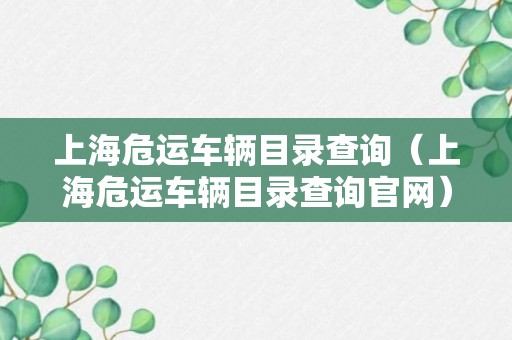 上海危运车辆目录查询（上海危运车辆目录查询官网）